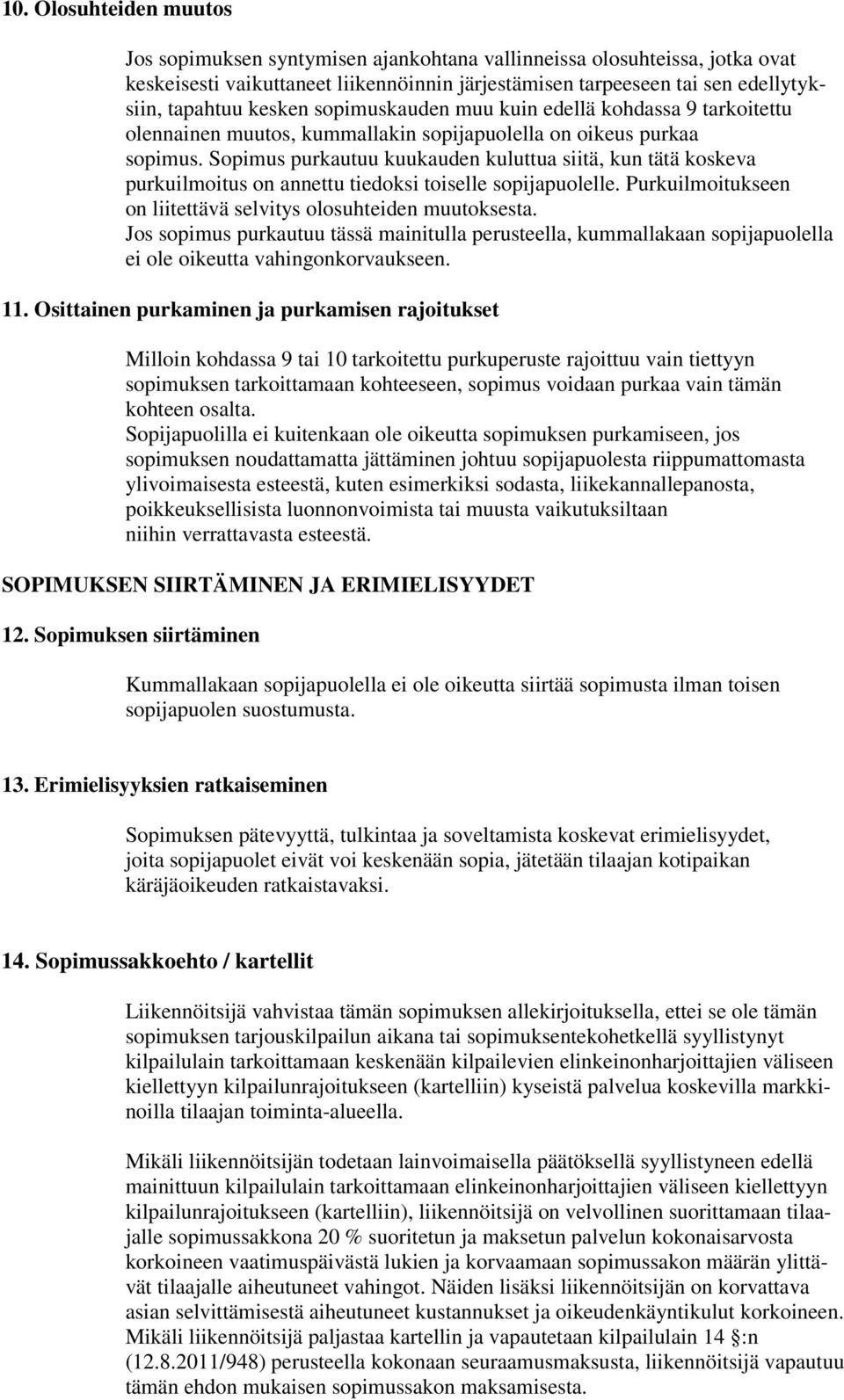 10. Olosuhteiden muutos

Jos sopimuksen syntymisen ajankohtana vallinneissa olosuhteissa, jotka ovat keskeisesti vaikuttaneet liikennöinnin järjestämisen tarpeeseen tai sen edellytyksiin, tapahtuu kesken sopimuskauden muu kuin edellä kohdassa 9 tarkoitettu olennainen muutos, kummallakin sopijapuolella on oikeus purkaa sopimus. Sopimus purkautuu kuukauden kuluttua siitä, kun tätä koskeva purkuilmoitus on annettu tiedoksi toiselle sopijapuolelle. Purkuilmoitukseen on liitettävä selvitys olosuhteiden muutoksesta.
Jos sopimus purkautuu tässä mainitulla perusteella, kummallakaan sopijapuolella ei ole oikeutta vahingonkorvaukseen.

11. Osittainen purkaminen ja purkamisen rajoitukset

Milloin kohdassa 9 tai 10 tarkoitettu purkuperuste rajoittuu vain tiettyyn sopimuksen tarkoittamaan kohteeseen, sopimus voidaan purkaa vain tämän kohteen osalta.
Sopijapuolilla ei kuitenkaan ole oikeutta sopimuksen purkamiseen, jos sopimuksen noudattamatta jättäminen johtuu sopijapuolesta riippumattomasta ylivoimaisesta esteestä, kuten esimerkiksi sodasta, liikekannallepanosta, poikkeuksellisista luonnonvoimista tai muusta vaikutuksiltaan niihin verrattavasta esteestä.

SOPIMUKSEN SIIRTÄMINEN JA ERIMIELISYYDET

12. Sopimuksen siirtäminen

Kummallakaan sopijapuolella ei ole oikeutta siirtää sopimusta ilman toisen sopijapuolen suostumusta.

13. Erimielisyyksien ratkaiseminen

Sopimuksen pätevyyttä, tulkintaa ja soveltamista koskevat erimielisyydet, joita sopijapuolet eivät voi keskenään sopia, jätetään tilaajan kotipaikan käräjäoikeuden ratkaistavaksi.

14. Sopimussakkoehto / kartellit

Liikennöitsijä vahvistaa tämän sopimuksen allekirjoituksella, ettei se ole tämän sopimuksen tarjouskilpailun aikana tai sopimuksentekohetkellä syyllistynyt kilpailulain tarkoittamaan keskenään kilpailevien elinkeinonharjoittajien väliseen kiellettyyn kilpailunrajoitukseen (kartelliin) kyseistä palvelua koskevilla markkinoilla tilaajan toiminta-alueella.

Mikäli liikennöitsijän todetaan lainvoimaisella päätöksellä syyllistyneen edellä mainittuun kilpailulain tarkoittamaan elinkeinonharjoittajien väliseen kiellettyyn kilpailunrajoitukseen (kartelliin), liikennöitsijä on velvollinen suorittamaan tilaajalle sopimussakkona 20 % suoritetun ja maksetun palvelun kokonaisarvosta korkoineen vaatimuspäivästä lukien ja korvaamaan sopimussakon määrän ylittävät tilaajalle aiheutuneet vahingot. Näiden lisäksi liikennöitsijän on korvattava asian selvittämisestä aiheutuneet kustannukset ja oikeudenkäyntikulut korkoineen. Mikäli liikennöitsijä paljastaa kartellin ja vapautetaan kilpailulain 14 §:n (12.8.2011/948) perusteella kokonaan seuraamusmaksusta, liikennöitsijä vapautuu tämän ehdon mukaisen sopimussakon maksamisesta.